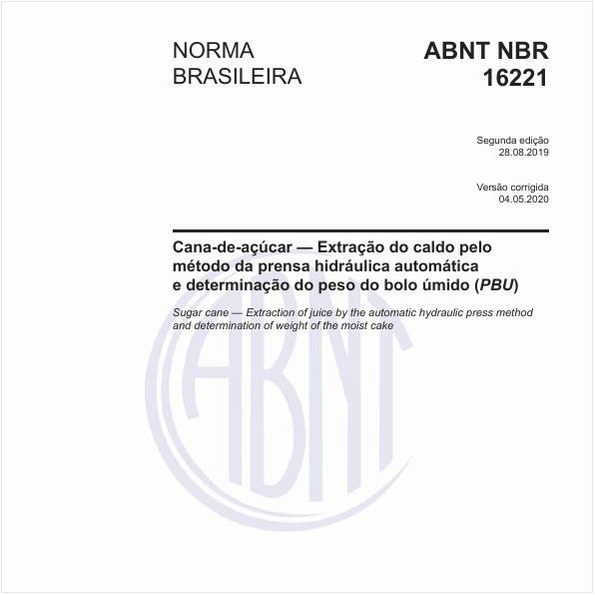 NORMA BRASILEIRA

ABNT NBR 16221

Segunda edição
28.08.2019

Versão corrigida
04.05.2020

Cana-de-açúcar — Extração do caldo pelo método da prensa hidráulica automática e determinação do peso do bolo úmido (PBU)

Sugar cane — Extraction of juice by the automatic hydraulic press method and determination of weight of the moist cake

ABNT